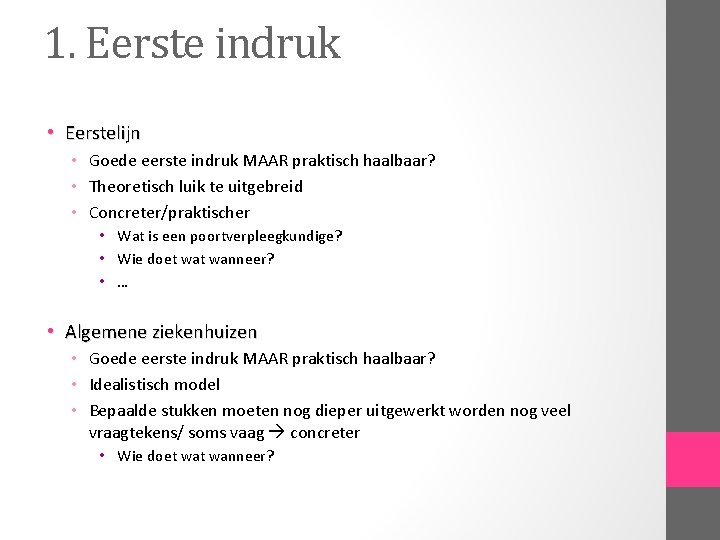 1. Eerste indruk

• Eerstelijn
  • Goede eerste indruk MAAR praktisch haalbaar?
  • Theoretisch luik te uitgebreid
  • Concreter/praktischer
    • Wat is een poortverpleegkundige?
    • Wie doet wat wanneer?
    • …

• Algemene ziekenhuizen
  • Goede eerste indruk MAAR praktisch haalbaar?
  • Idealistisch model
  • Bepaalde stukken moeten nog dieper uitgewerkt worden nog veel vraagtekens/ soms vaag → concreter
    • Wie doet wat wanneer?